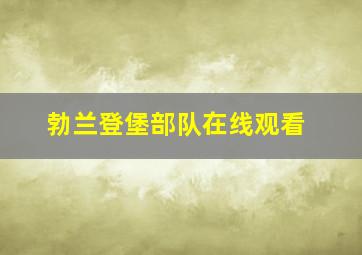 勃兰登堡部队在线观看